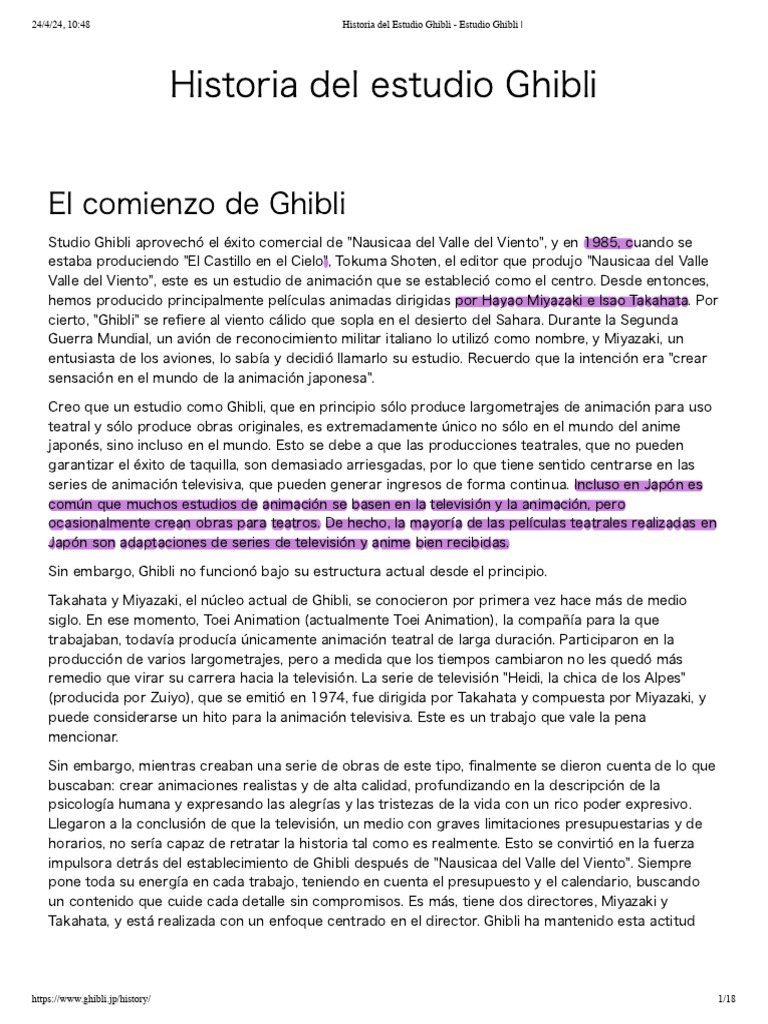 24/4/24, 10:48 Historia del Estudio Ghibli - Estudio Ghibli |

Historia del estudio Ghibli

El comienzo de Ghibli

Studio Ghibli aprovechó el éxito comercial de "Nausicaa del Valle del Viento", y en 1985, cuando se estaba produciendo "El Castillo en el Cielo", Tokuma Shoten, el editor que produjo "Nausicaa del Valle Valle del Viento", este es un estudio de animación que se estableció como el centro. Desde entonces, hemos producido principalmente películas animadas dirigidas por Hayao Miyazaki e Isao Takahata. Por cierto, "Ghibli" se refiere al viento cálido que sopla en el desierto del Sahara. Durante la Segunda Guerra Mundial, un avión de reconocimiento militar italiano lo utilizó como nombre, y Miyazaki, un entusiasta de los aviones, lo sabía y decidió llamarlo su estudio. Recuerdo que la intención era "crear sensación en el mundo de la animación japonesa".

Creo que un estudio como Ghibli, que en principio sólo produce largometrajes de animación para uso teatral y sólo produce obras originales, es extremadamente único no sólo en el mundo del anime japonés, sino incluso en el mundo. Esto se debe a que las producciones teatrales, que no pueden garantizar el éxito de taquilla, son demasiado arriesgadas, por lo que tiene sentido centrarse en las series de animación televisiva, que pueden generar ingresos de forma continua. Incluso en Japón es común que muchos estudios de animación se basen en la televisión y la animación, pero ocasionalmente crean obras para teatros. De hecho, la mayoría de las películas teatrales realizadas en Japón son adaptaciones de series de televisión y anime bien recibidas.

Sin embargo, Ghibli no funcionó bajo su estructura actual desde el principio.

Takahata y Miyazaki, el núcleo actual de Ghibli, se conocieron por primera vez hace más de medio siglo. En ese momento, Toei Animation (actualmente Toei Animation), la compañía para la que trabajaban, todavía producía únicamente animación teatral de larga duración. Participaron en la producción de varios largometrajes, pero a medida que los tiempos cambiaron no les quedó más remedio que virar su carrera hacia la televisión. La serie de televisión "Heidi, la chica de los Alpes" (producida por Zuiyo), que se emitió en 1974, fue dirigida por Takahata y compuesta por Miyazaki, y puede considerarse un hito para la animación televisiva. Este es un trabajo que vale la pena mencionar.

Sin embargo, mientras creaban una serie de obras de este tipo, finalmente se dieron cuenta de lo que buscaban: crear animaciones realistas y de alta calidad, profundizando en la descripción de la psicología humana y expresando las alegrías y las tristezas de la vida con un rico poder expresivo. Llegaron a la conclusión de que la televisión, un medio con graves limitaciones presupuestarias y de horarios, no sería capaz de retratar la historia tal como es realmente. Esto se convirtió en la fuerza impulsora detrás del establecimiento de Ghibli después de "Nausicaa del Valle del Viento". Siempre pone toda su energía en cada trabajo, teniendo en cuenta el presupuesto y el calendario, buscando un contenido que cuide cada detalle sin compromisos. Es más, tiene dos directores, Miyazaki y Takahata, y está realizada con un enfoque centrado en el director. Ghibli ha mantenido esta actitud

https://www.ghibli.jp/history/ 1/18